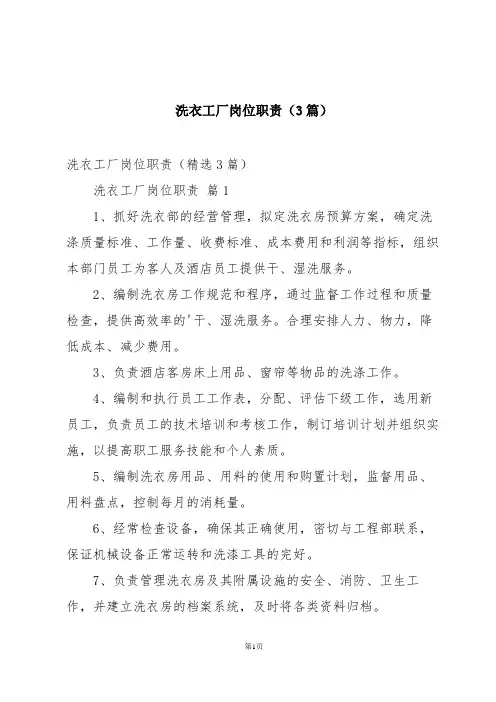 洗衣工厂岗位职责（3篇）

洗衣工厂岗位职责（精选3篇）

洗衣工厂岗位职责 篇1

1、抓好洗衣部的经营管理，拟定洗衣房预算方案，确定洗涤质量标准、工作量、收费标准、成本费用和利润等指标，组织本部门员工为客人及酒店员工提供干、湿洗服务。

2、编制洗衣房工作规范和程序，通过监督工作过程和质量检查，提供高效率的'干、湿洗服务。合理安排人力、物力，降低成本、减少费用。

3、负责酒店客房床上用品、窗帘等物品的洗涤工作。

4、编制和执行员工工作表，分配、评估下级工作，选用新员工，负责员工的技术培训和考核工作，制订培训计划并组织实施，以提高职工服务技能和个人素质。

5、编制洗衣房用品、用料的使用和购置计划，监督用品、用料盘点，控制每月的消耗量。

6、经常检查设备，确保其正确使用，密切与工程部联系，保证机械设备正常运转和洗涤工具的完好。

7、负责管理洗衣房及其附属设施的安全、消防、卫生工作，并建立洗衣房的档案系统，及时将各类资料归档。

第1页